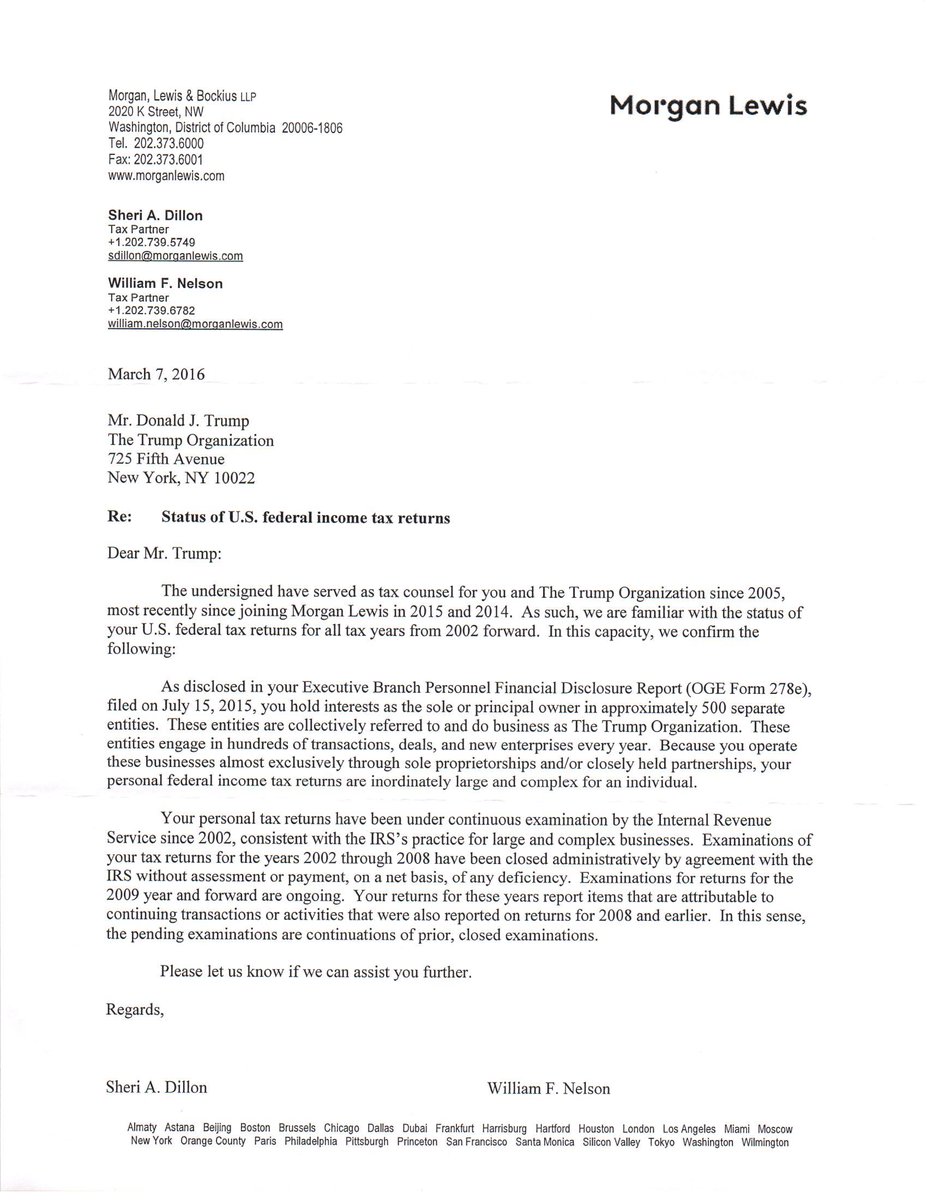 Morgan, Lewis & Bockius LLP
2020 K Street, NW
Washington, District of Columbia 20006-1806
Tel. 202.373.6000
Fax: 202.373.6001
www.morganlewis.com

Morgan Lewis

Sheri A. Dillon
Tax Partner
+1.202.739.5749
sdillon@morganlewis.com

William F. Nelson
Tax Partner
+1.202.739.6782
william.nelson@morganlewis.com

March 7, 2016

Mr. Donald J. Trump
The Trump Organization
725 Fifth Avenue
New York, NY 10022

Re: Status of U.S. federal income tax returns

Dear Mr. Trump:

The undersigned have served as tax counsel for you and The Trump Organization since 2005, most recently since joining Morgan Lewis in 2015 and 2014. As such, we are familiar with the status of your U.S. federal tax returns for all tax years from 2002 forward. In this capacity, we confirm the following:

As disclosed in your Executive Branch Personnel Financial Disclosure Report (OGE Form 278e), filed on July 15, 2015, you hold interests as the sole or principal owner in approximately 500 separate entities. These entities are collectively referred to and do business as The Trump Organization. These entities engage in hundreds of transactions, deals, and new enterprises every year. Because you operate these businesses almost exclusively through sole proprietorships and/or closely held partnerships, your personal federal income tax returns are inordinately large and complex for an individual.

Your personal tax returns have been under continuous examination by the Internal Revenue Service since 2002, consistent with the IRS's practice for large and complex businesses. Examinations of your tax returns for the years 2002 through 2008 have been closed administratively by agreement with the IRS without assessment or payment, on a net basis, of any deficiency. Examinations for returns for the 2009 year and forward are ongoing. Your returns for these years report items that are attributable to continuing transactions or activities that were also reported on returns for 2008 and earlier. In this sense, the pending examinations are continuations of prior, closed examinations.

Please let us know if we can assist you further.

Regards,

Sheri A. Dillon William F. Nelson

Almaty Astana Beijing Boston Brussels Chicago Dallas Dubai Frankfurt Harrisburg Hartford Houston London Los Angeles Miami Moscow New York Orange County Paris Philadelphia Pittsburgh Princeton San Francisco Santa Monica Silicon Valley Tokyo Washington Wilmington